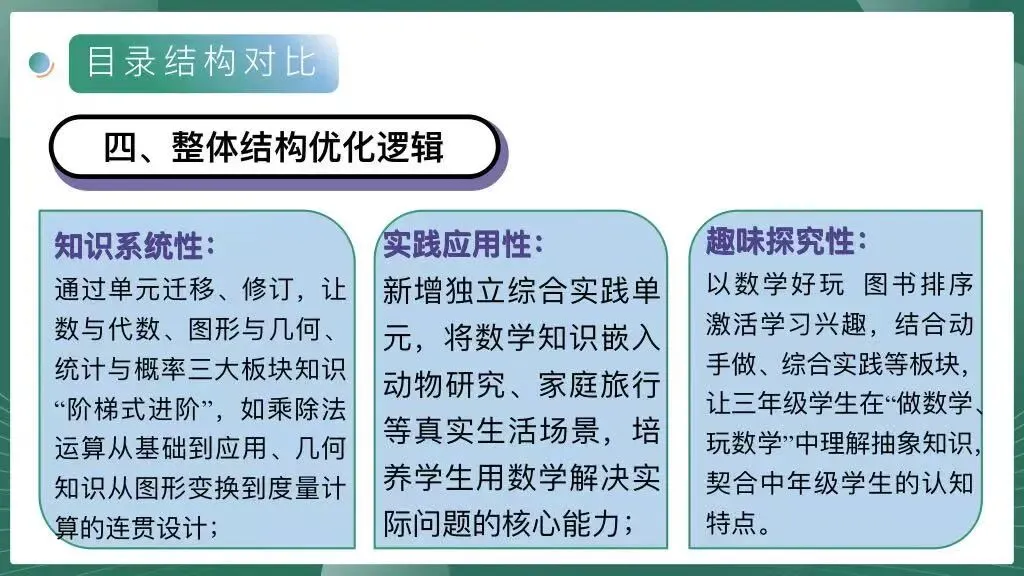 目录结构对比

四、整体结构优化逻辑

知识系统性：
通过单元迁移、修订，让数与代数、图形与几何、统计与概率三大板块知识“阶梯式进阶”，如乘除法运算从基础到应用、几何知识从图形变换到度量计算的连贯设计；

实践应用性：
新增独立综合实践单元，将数学知识嵌入动物研究、家庭旅行等真实生活场景，培养学生用数学解决实际问题的核心能力；

趣味探究性：
以数学好玩 图书排序激活学习兴趣，结合动手做、综合实践等板块，让三年级学生在“做数学、玩数学”中理解抽象知识，契合中年级学生的认知特点。